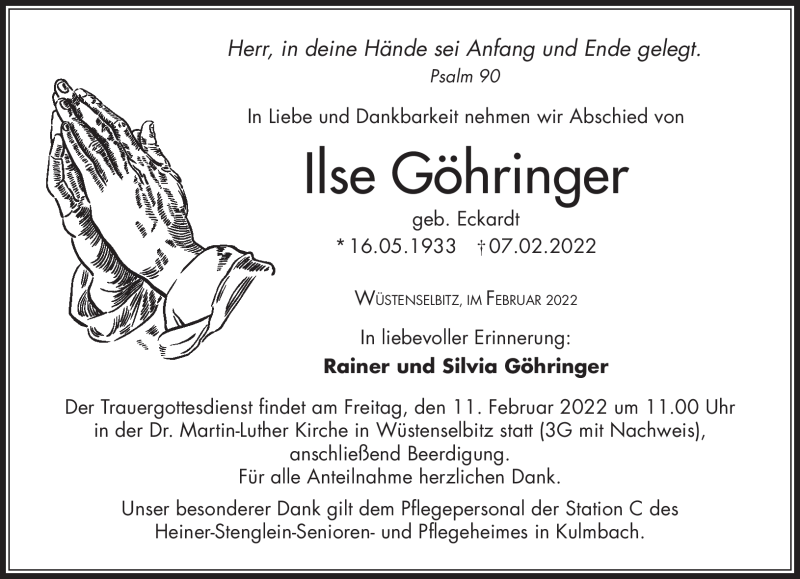 Herr, in deine Hände sei Anfang und Ende gelegt.
Psalm 90

In Liebe und Dankbarkeit nehmen wir Abschied von

Ilse Göhringer

geb. Eckardt
* 16.05.1933 † 07.02.2022

Wüstenselbitz, im Februar 2022

In liebevoller Erinnerung:
Rainer und Silvia Göhringer

Der Trauergottesdienst findet am Freitag, den 11. Februar 2022 um 11.00 Uhr in der Dr. Martin-Luther Kirche in Wüstenselbitz statt (3G mit Nachweis), anschließend Beerdigung.
Für alle Anteilnahme herzlichen Dank.

Unser besonderer Dank gilt dem Pflegepersonal der Station C des Heiner-Stenglein-Senioren- und Pflegeheimes in Kulmbach.